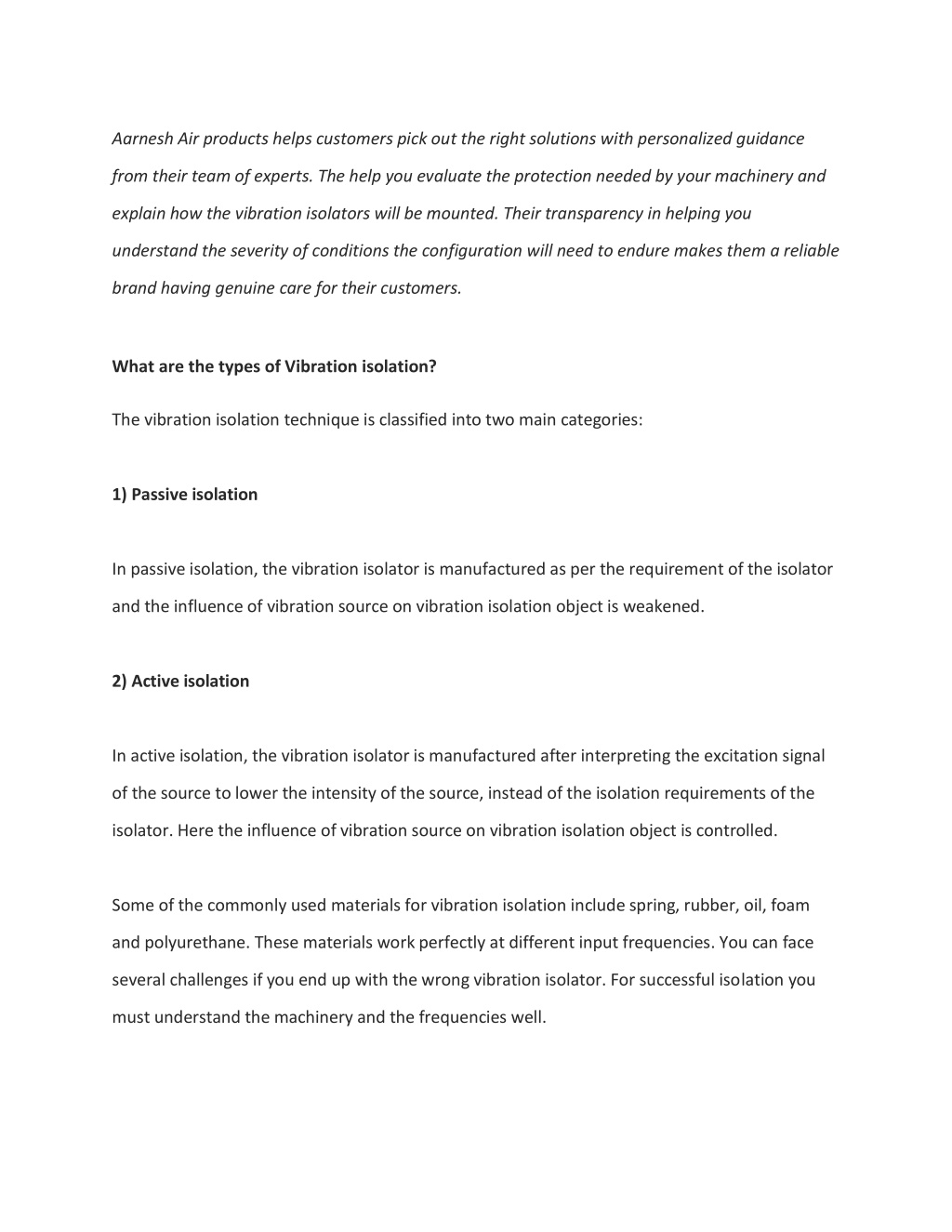 Aarnesh Air products helps customers pick out the right solutions with personalized guidance from their team of experts. The help you evaluate the protection needed by your machinery and explain how the vibration isolators will be mounted. Their transparency in helping you understand the severity of conditions the configuration will need to endure makes them a reliable brand having genuine care for their customers.

What are the types of Vibration isolation?

The vibration isolation technique is classified into two main categories:

1) Passive isolation

In passive isolation, the vibration isolator is manufactured as per the requirement of the isolator and the influence of vibration source on vibration isolation object is weakened.

2) Active isolation

In active isolation, the vibration isolator is manufactured after interpreting the excitation signal of the source to lower the intensity of the source, instead of the isolation requirements of the isolator. Here the influence of vibration source on vibration isolation object is controlled.

Some of the commonly used materials for vibration isolation include spring, rubber, oil, foam and polyurethane. These materials work perfectly at different input frequencies. You can face several challenges if you end up with the wrong vibration isolator. For successful isolation you must understand the machinery and the frequencies well.